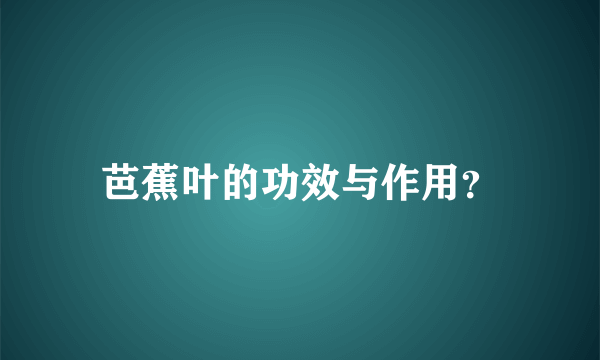 芭蕉叶的功效与作用?